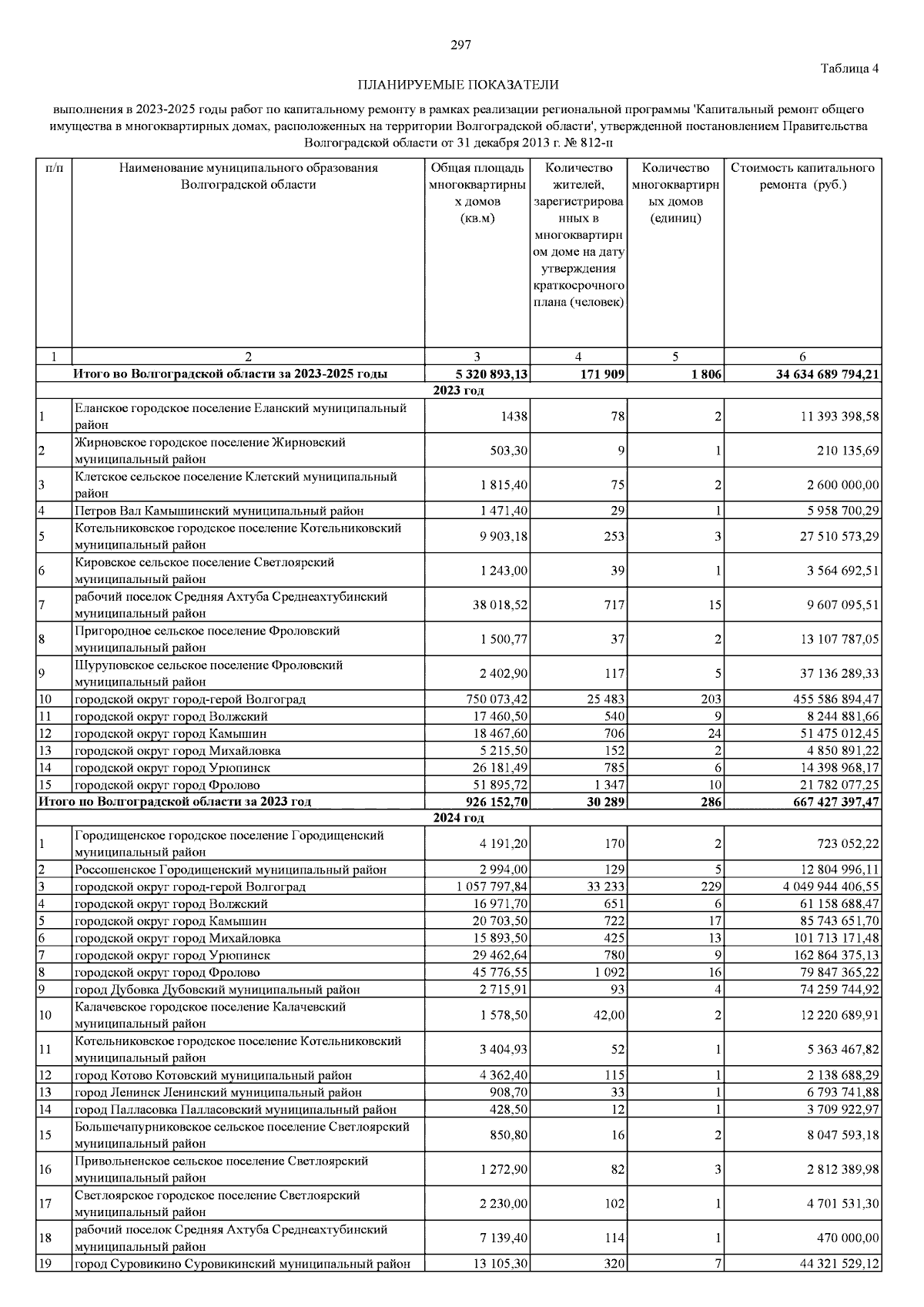 297

Таблица 4

ПЛАНИРУЕМЫЕ ПОКАЗАТЕЛИ

выполнения в 2023-2025 годы работ по капитальному ремонту в рамках реализации региональной программы 'Капитальный ремонт общего имущества в многоквартирных домах, расположенных на территории Волгоградской области', утвержденной постановлением Правительства Волгоградской области от 31 декабря 2013 г. № 812-п

| п/п | Наименование муниципального образования Волгоградской области | Общая площадь многоквартирных домов (кв.м) | Количество жителей, зарегистрированных в многоквартирном доме на дату утверждения краткосрочного плана (человек) | Количество многоквартирных домов (единиц) | Стоимость капитального ремонта (руб.) |
|---|---|---|---|---|---|
| 1 | 2 | 3 | 4 | 5 | 6 |
| | Итого во Волгоградской области за 2023-2025 годы | 5 320 893,13 | 171 909 | 1 806 | 34 634 689 794,21 |
| | 2023 год | | | | |
| 1 | Еланское городское поселение Еланский муниципальный район | 1438 | 78 | 2 | 11 393 398,58 |
| 2 | Жирновское городское поселение Жирновский муниципальный район | 503,30 | 9 | 1 | 210 135,69 |
| 3 | Клетское сельское поселение Клетский муниципальный район | 1 815,40 | 75 | 2 | 2 600 000,00 |
| 4 | Петров Вал Камышинский муниципальный район | 1 471,40 | 29 | 1 | 5 958 700,29 |
| 5 | Котельниковское городское поселение Котельниковский муниципальный район | 9 903,18 | 253 | 3 | 27 510 573,29 |
| 6 | Кировское сельское поселение Светлоярский муниципальный район | 1 243,00 | 39 | 1 | 3 564 692,51 |
| 7 | рабочий поселок Средняя Ахтуба Среднеахтубинский муниципальный район | 38 018,52 | 717 | 15 | 9 607 095,51 |
| 8 | Пригородное сельское поселение Фроловский муниципальный район | 1 500,77 | 37 | 2 | 13 107 787,05 |
| 9 | Шуруповское сельское поселение Фроловский муниципальный район | 2 402,90 | 117 | 5 | 37 136 289,33 |
| 10 | городской округ город-герой Волгоград | 750 073,42 | 25 483 | 203 | 455 586 894,47 |
| 11 | городской округ город Волжский | 17 460,50 | 540 | 9 | 8 244 881,66 |
| 12 | городской округ город Камышин | 18 467,60 | 706 | 24 | 51 475 012,45 |
| 13 | городской округ город Михайловка | 5 215,50 | 152 | 2 | 4 850 891,22 |
| 14 | городской округ город Урюпинск | 26 181,49 | 785 | 6 | 14 398 968,17 |
| 15 | городской округ город Фролово | 51 895,72 | 1 347 | 10 | 21 782 077,25 |
| Итого по Волгоградской области за 2023 год | | 926 152,70 | 30 289 | 286 | 667 427 397,47 |
| | 2024 год | | | | |
| 1 | Городищенское городское поселение Городищенский муниципальный район | 4 191,20 | 170 | 2 | 723 052,22 |
| 2 | Россошенское Городищенский муниципальный район | 2 994,00 | 129 | 5 | 12 804 996,11 |
| 3 | городской округ город-герой Волгоград | 1 057 797,84 | 33 233 | 229 | 4 049 944 406,55 |
| 4 | городской округ город Волжский | 16 971,70 | 651 | 6 | 61 158 688,47 |
| 5 | городской округ город Камышин | 20 703,50 | 722 | 17 | 85 743 651,70 |
| 6 | городской округ город Михайловка | 15 893,50 | 425 | 13 | 101 713 171,48 |
| 7 | городской округ город Урюпинск | 29 462,64 | 780 | 9 | 162 864 375,13 |
| 8 | городской округ город Фролово | 45 776,55 | 1 092 | 16 | 79 847 365,22 |
| 9 | город Дубовка Дубовский муниципальный район | 2 715,91 | 93 | 4 | 74 259 744,92 |
| 10 | Калачевское городское поселение Калачевский муниципальный район | 1 578,50 | 42,00 | 2 | 12 220 689,91 |
| 11 | Котельниковское городское поселение Котельниковский муниципальный район | 3 404,93 | 52 | 1 | 5 363 467,82 |
| 12 | город Котово Котовский муниципальный район | 4 362,40 | 115 | 1 | 2 138 688,29 |
| 13 | город Ленинск Ленинский муниципальный район | 908,70 | 33 | 1 | 6 793 741,88 |
| 14 | город Палласовка Палласовский муниципальный район | 428,50 | 12 | 1 | 3 709 922,97 |
| 15 | Большечапурниковское сельское поселение Светлоярский муниципальный район | 850,80 | 16 | 2 | 8 047 593,18 |
| 16 | Привольненское сельское поселение Светлоярский муниципальный район | 1 272,90 | 82 | 3 | 2 812 389,98 |
| 17 | Светлоярское городское поселение Светлоярский муниципальный район | 2 230,00 | 102 | 1 | 4 701 531,30 |
| 18 | рабочий поселок Средняя Ахтуба Среднеахтубинский муниципальный район | 7 139,40 | 114 | 1 | 470 000,00 |
| 19 | город Суровикино Суровикинский муниципальный район | 13 105,30 | 320 | 7 | 44 321 529,12 |